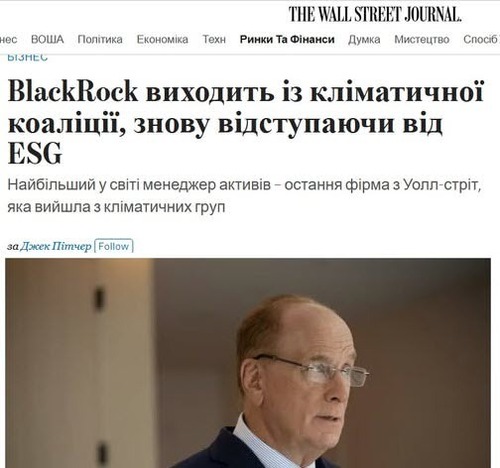 THE WALL STREET JOURNAL.

нес ВОША Політика Економіка Техн Ринки Та Фінанси Думка Мистецтво Спосіб

БІЗНЕС

BlackRock виходить із кліматичної коаліції, знову відступаючи від ESG

Найбільший у світі менеджер активів – остання фірма з Уолл-стріт, яка вийшла з кліматичних груп

за Джек Пітчер Follow